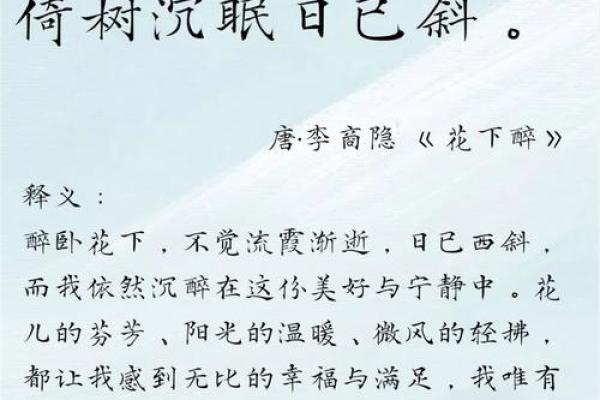 倚树沉眠日已斜。

唐·李商隐《花下醉》

释义：

醉卧花下，不觉流霞渐逝，日已西斜，而我依然沉醉在这份美好与宁静中。花儿的芬芳、阳光的温暖、微风的轻拂，都让我感到无比的幸福与满足，我唯有